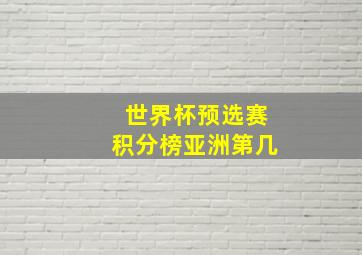 世界杯预选赛
积分榜亚洲第几